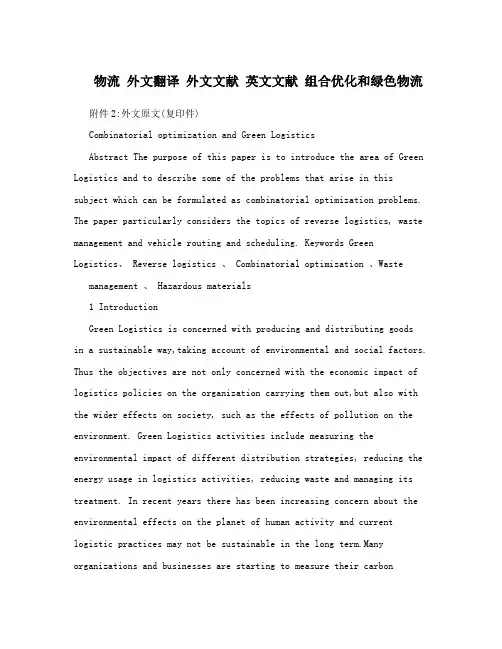 物流 外文翻译 外文文献 英文文献 组合优化和绿色物流

附件2:外文原文(复印件)

Combinatorial optimization and Green Logistics

Abstract The purpose of this paper is to introduce the area of Green Logistics and to describe some of the problems that arise in this subject which can be formulated as combinatorial optimization problems. The paper particularly considers the topics of reverse logistics, waste management and vehicle routing and scheduling. Keywords Green Logistics、 Reverse logistics 、 Combinatorial optimization 、Waste management 、 Hazardous materials

1 Introduction

Green Logistics is concerned with producing and distributing goods in a sustainable way,taking account of environmental and social factors. Thus the objectives are not only concerned with the economic impact of logistics policies on the organization carrying them out,but also with the wider effects on society, such as the effects of pollution on the environment. Green Logistics activities include measuring the environmental impact of different distribution strategies, reducing the energy usage in logistics activities, reducing waste and managing its treatment. In recent years there has been increasing concern about the environmental effects on the planet of human activity and current logistic practices may not be sustainable in the long term.Many organizations and businesses are starting to measure their carbon